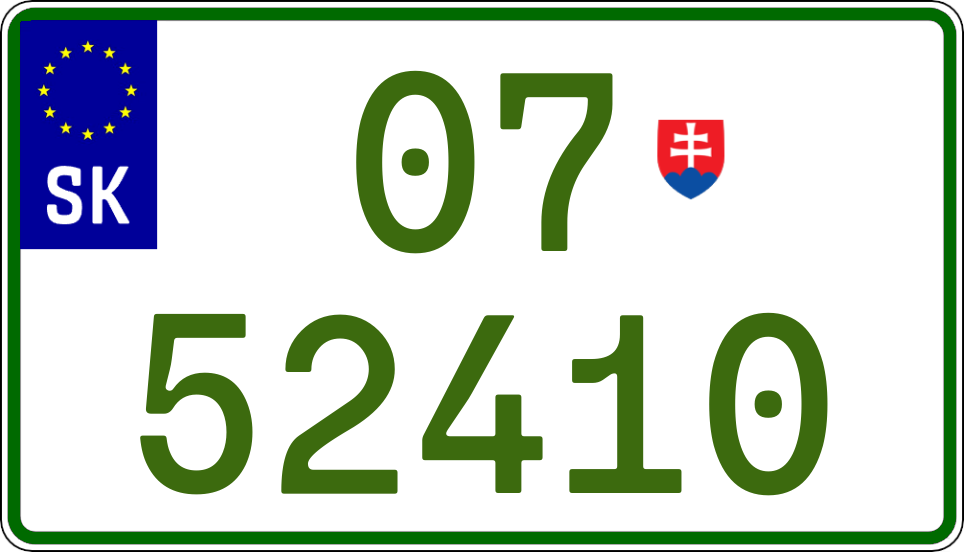 SK

07

52410